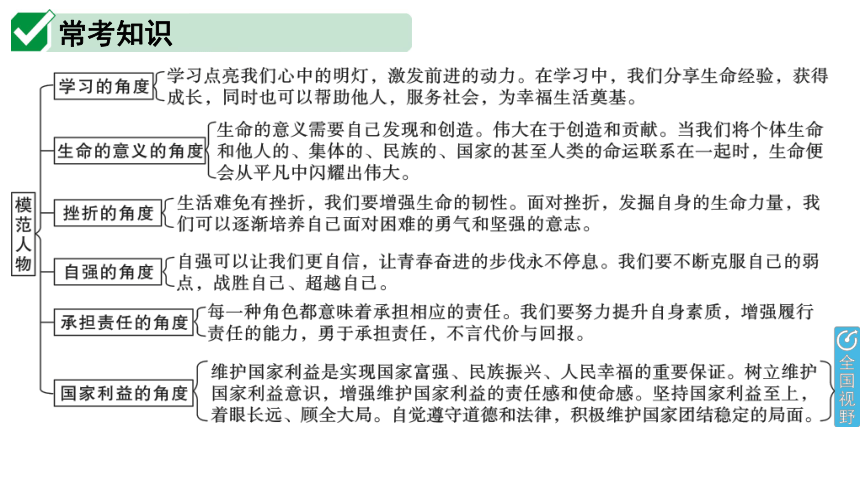 常考知识

模范人物

学习的角度
学习点亮我们心中的明灯，激发前进的动力。在学习中，我们分享生命经验，获得成长，同时也可以帮助他人，服务社会，为幸福生活奠基。

生命的意义的角度
生命的意义需要自己发现和创造。伟大在于创造和贡献。当我们将个体生命和他人的、集体的、民族的、国家的甚至人类的命运联系在一起时，生命便会从平凡中闪耀出伟大。

挫折的角度
生活难免有挫折，我们要增强生命的韧性。面对挫折，发掘自身的生命力量，我们可以逐渐培养自己面对困难的勇气和坚强的意志。

自强的角度
自强可以让我们更自信，让青春奋进的步伐永不停息。我们要不断克服自己的弱点，战胜自己、超越自己。

承担责任的角度
每一种角色都意味着承担相应的责任。我们要努力提升自身素质，增强履行责任的能力，勇于承担责任，不言代价与回报。

国家利益的角度
维护国家利益是实现国家富强、民族振兴、人民幸福的重要保证。树立维护国家利益意识，增强维护国家利益的责任感和使命感。坚持国家利益至上，着眼长远、顾全大局。自觉遵守道德和法律，积极维护国家团结稳定的局面。

全国视野